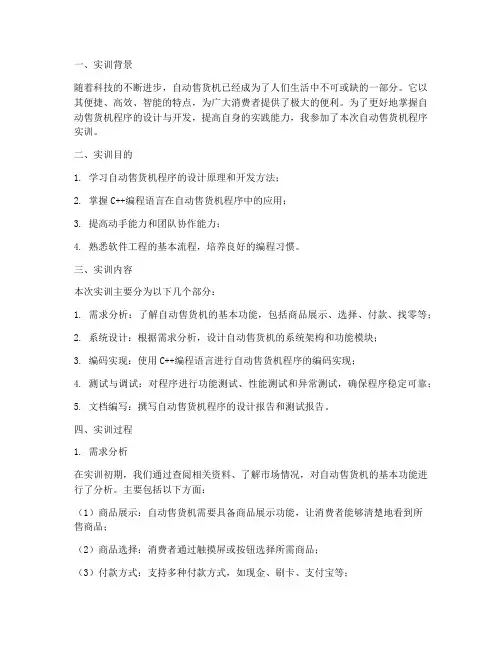 一、实训背景

随着科技的不断进步，自动售货机已经成为了人们生活中不可或缺的一部分。它以其便捷、高效、智能的特点，为广大消费者提供了极大的便利。为了更好地掌握自动售货机程序的设计与开发，提高自身的实践能力，我参加了本次自动售货机程序实训。

二、实训目的

1. 学习自动售货机程序的设计原理和开发方法；

2. 掌握 C++编程语言在自动售货机程序中的应用；

3. 提高动手能力和团队协作能力；

4. 熟悉软件工程的基本流程，培养良好的编程习惯。

三、实训内容

本次实训主要分为以下几个部分：

1. 需求分析：了解自动售货机的基本功能，包括商品展示、选择、付款、找零等；

2. 系统设计：根据需求分析，设计自动售货机的系统架构和功能模块；

3. 编码实现：使用 C++编程语言进行自动售货机程序的编码实现；

4. 测试与调试：对程序进行功能测试、性能测试和异常测试，确保程序稳定可靠；

5. 文档编写：撰写自动售货机程序的设计报告和测试报告。

四、实训过程

1. 需求分析

在实训初期，我们通过查阅相关资料、了解市场情况，对自动售货机的基本功能进行了分析。主要包括以下方面：

（1）商品展示：自动售货机需要具备商品展示功能，让消费者能够清楚地看到所售商品；

（2）商品选择：消费者通过触摸屏或按钮选择所需商品；

（3）付款方式：支持多种付款方式，如现金、刷卡、支付宝等；